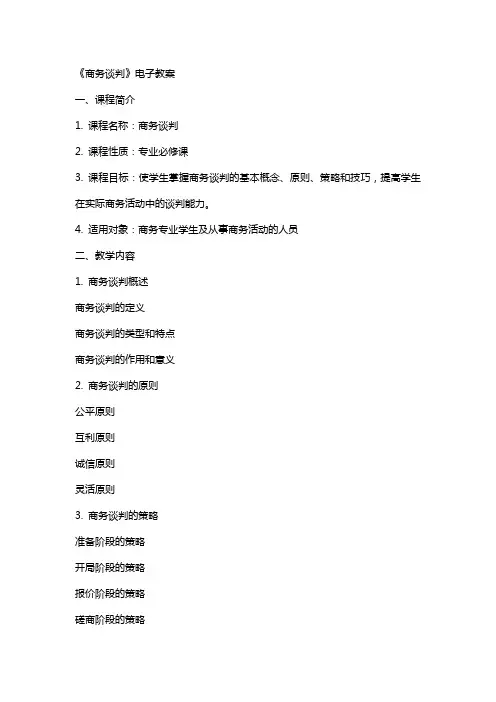 《商务谈判》电子教案

一、课程简介

1. 课程名称：商务谈判

2. 课程性质：专业必修课

3. 课程目标：使学生掌握商务谈判的基本概念、原则、策略和技巧，提高学生在实际商务活动中的谈判能力。

4. 适用对象：商务专业学生及从事商务活动的人员

二、教学内容

1. 商务谈判概述

商务谈判的定义

商务谈判的类型和特点

商务谈判的作用和意义

2. 商务谈判的原则

公平原则

互利原则

诚信原则

灵活原则

3. 商务谈判的策略

准备阶段的策略

开局阶段的策略

报价阶段的策略

磋商阶段的策略